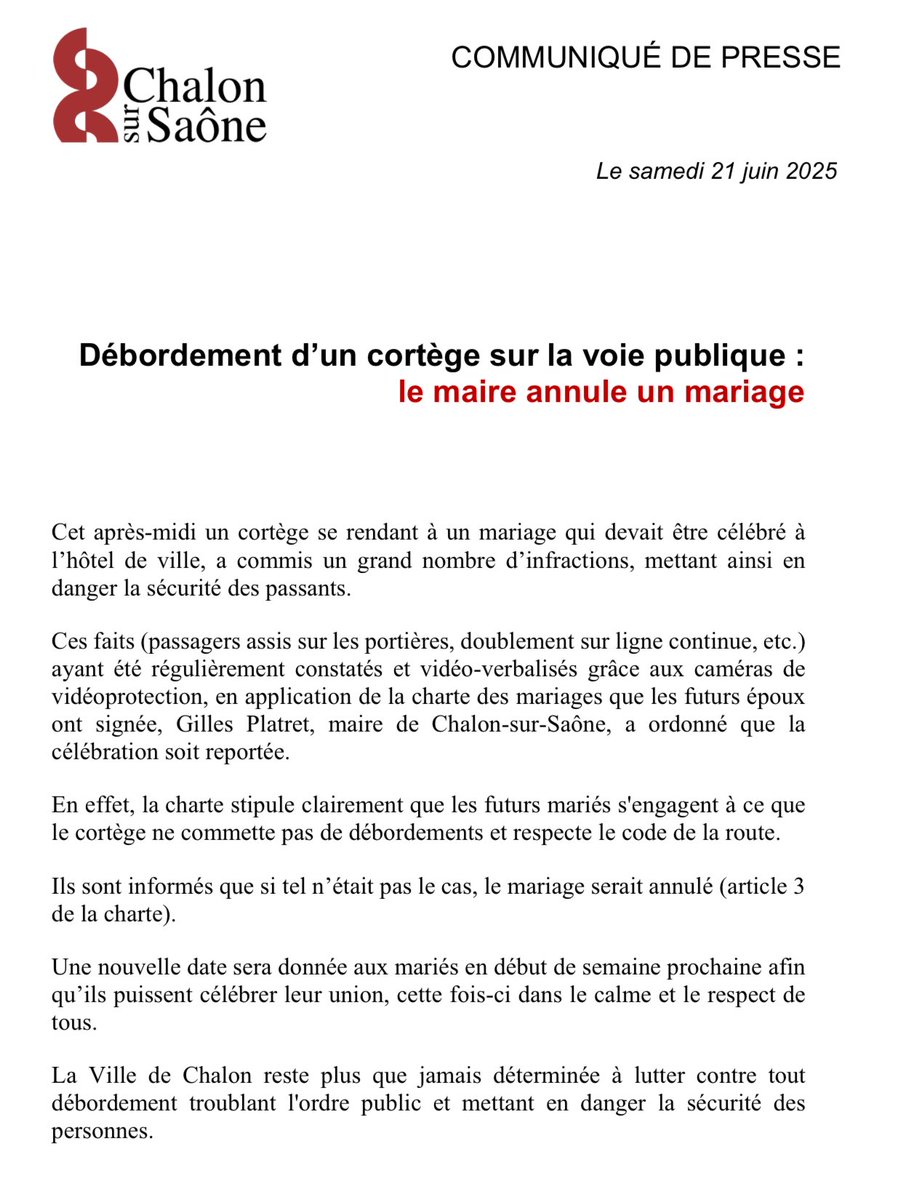 Chalon sur Saône

COMMUNIQUÉ DE PRESSE

Le samedi 21 juin 2025

Débordement d'un cortège sur la voie publique :
le maire annule un mariage

Cet après-midi un cortège se rendant à un mariage qui devait être célébré à l'hôtel de ville, a commis un grand nombre d'infractions, mettant ainsi en danger la sécurité des passants.

Ces faits (passagers assis sur les portières, doublement sur ligne continue, etc.) ayant été régulièrement constatés et vidéo-verbalisés grâce aux caméras de vidéoprotection, en application de la charte des mariages que les futurs époux ont signée, Gilles Platret, maire de Chalon-sur-Saône, a ordonné que la célébration soit reportée.

En effet, la charte stipule clairement que les futurs mariés s'engagent à ce que le cortège ne commette pas de débordements et respecte le code de la route.

Ils sont informés que si tel n'était pas le cas, le mariage serait annulé (article 3 de la charte).

Une nouvelle date sera donnée aux mariés en début de semaine prochaine afin qu'ils puissent célébrer leur union, cette fois-ci dans le calme et le respect de tous.

La Ville de Chalon reste plus que jamais déterminée à lutter contre tout débordement troublant l'ordre public et mettant en danger la sécurité des personnes.